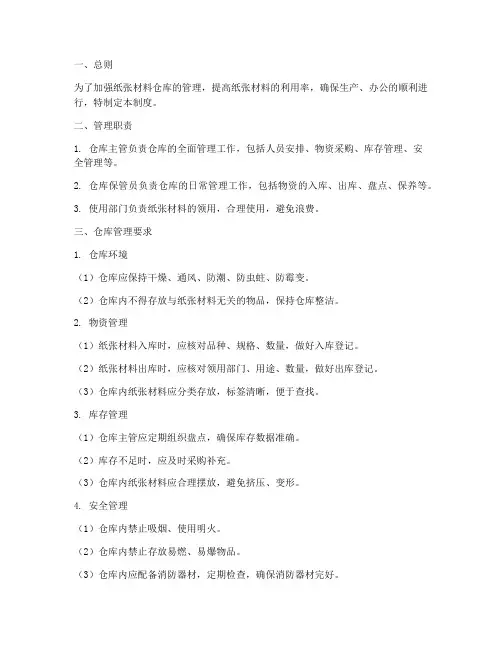 一、总则

为了加强纸张材料仓库的管理，提高纸张材料的利用率，确保生产、办公的顺利进行，特制定本制度。

二、管理职责

1. 仓库主管负责仓库的全面管理工作，包括人员安排、物资采购、库存管理、安全管理等。

2. 仓库保管员负责仓库的日常管理工作，包括物资的入库、出库、盘点、保养等。

3. 使用部门负责纸张材料的领用，合理使用，避免浪费。

三、仓库管理要求

1. 仓库环境

（1）仓库应保持干燥、通风、防潮、防虫蛀、防霉变。

（2）仓库内不得存放与纸张材料无关的物品，保持仓库整洁。

2. 物资管理

（1）纸张材料入库时，应核对品种、规格、数量，做好入库登记。

（2）纸张材料出库时，应核对领用部门、用途、数量，做好出库登记。

（3）仓库内纸张材料应分类存放，标签清晰，便于查找。

3. 库存管理

（1）仓库主管应定期组织盘点，确保库存数据准确。

（2）库存不足时，应及时采购补充。

（3）仓库内纸张材料应合理摆放，避免挤压、变形。

4. 安全管理

（1）仓库内禁止吸烟、使用明火。

（2）仓库内禁止存放易燃、易爆物品。

（3）仓库内应配备消防器材，定期检查，确保消防器材完好。